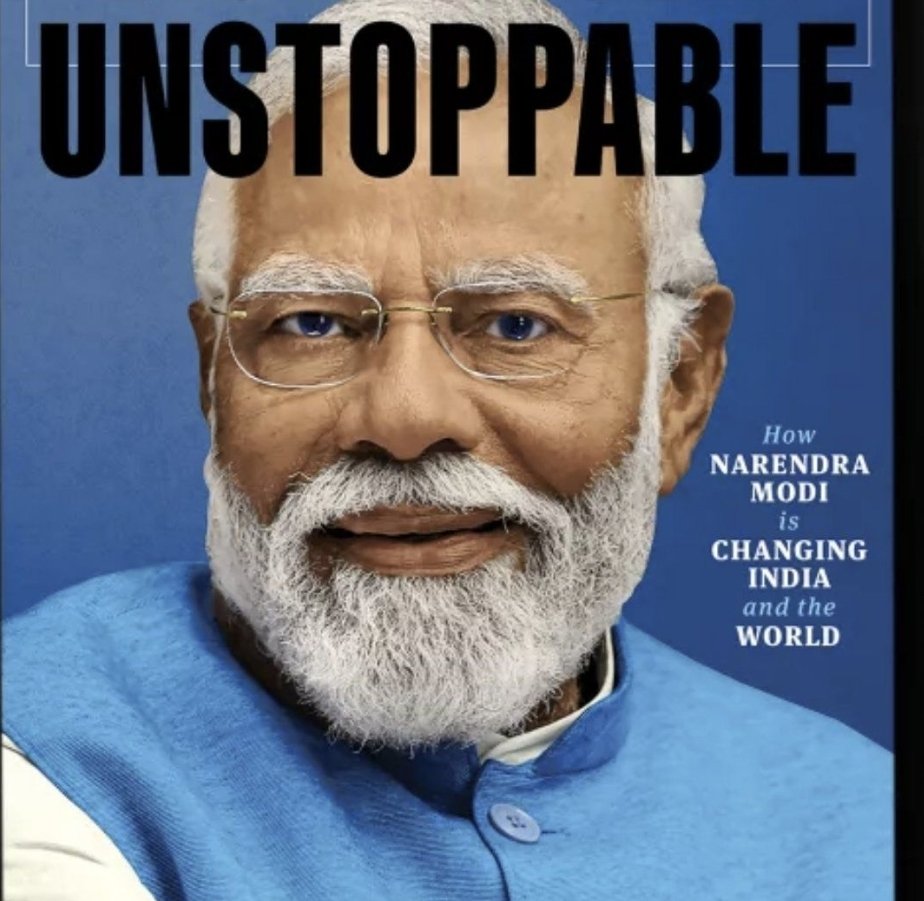 UNSTOPPABLE

How NARENDRA MODI is CHANGING INDIA and the WORLD